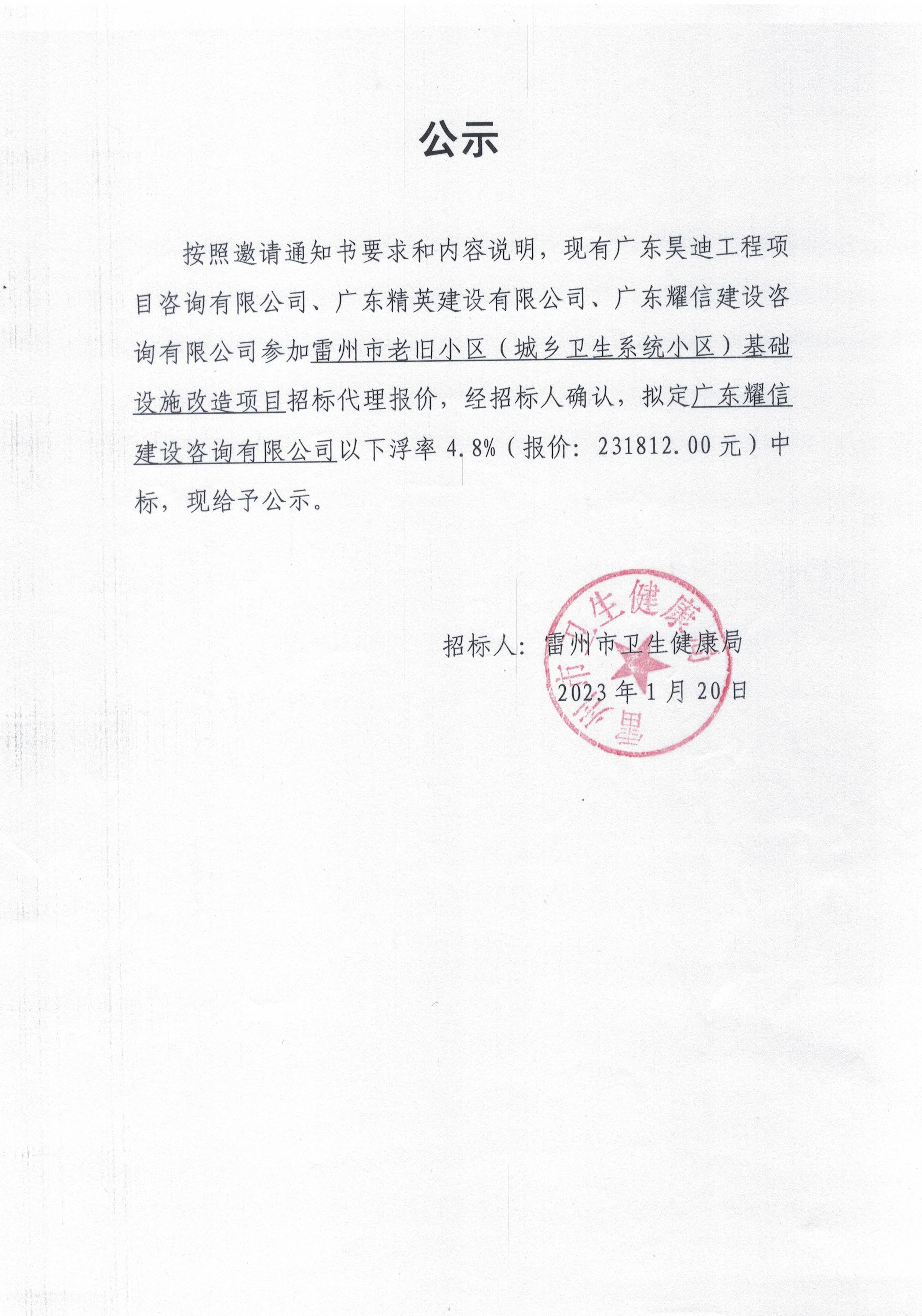 公示

按照邀请通知书要求和内容说明，现有广东昊迪工程项目咨询有限公司、广东精英建设有限公司、广东耀信建设咨询有限公司参加雷州市老旧小区（城乡卫生系统小区）基础设施改造项目招标代理报价，经招标人确认，拟定广东耀信建设咨询有限公司以下浮率 4.8%（报价：231812.00 元）中标，现给予公示。

招标人：雷州市卫生健康局
2023 年 1 月 20 日

雷州市卫生健康局